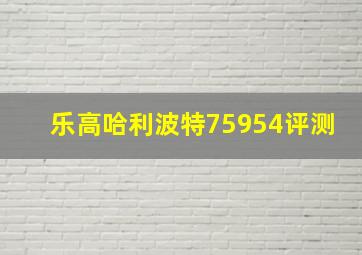 乐高哈利波特75954评测